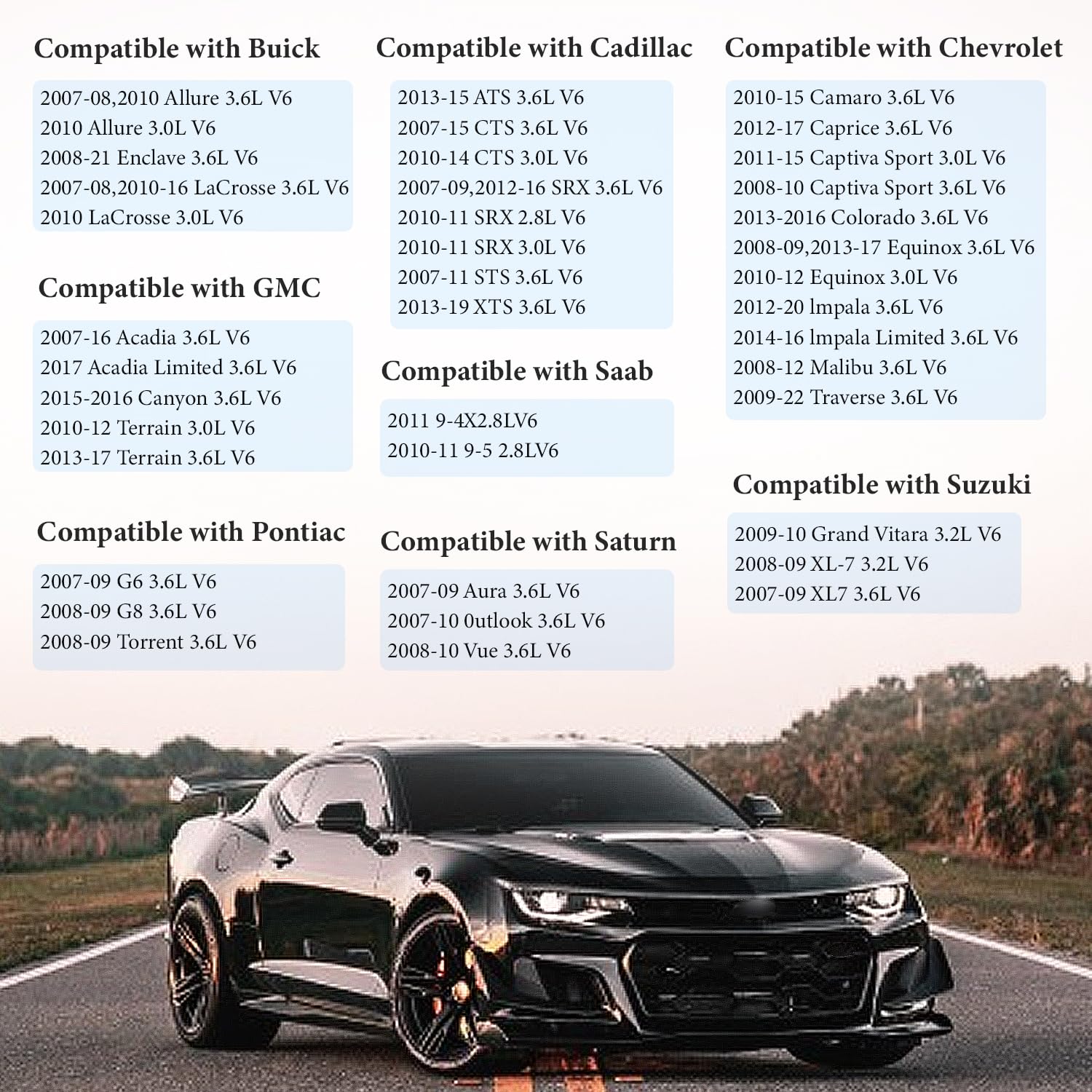 Compatible with Buick

2007-08,2010 Allure 3.6L V6
2010 Allure 3.0L V6
2008-21 Enclave 3.6L V6
2007-08,2010-16 LaCrosse 3.6L V6
2010 LaCrosse 3.0L V6

Compatible with GMC

2007-16 Acadia 3.6L V6
2017 Acadia Limited 3.6L V6
2015-2016 Canyon 3.6L V6
2010-12 Terrain 3.0L V6
2013-17 Terrain 3.6L V6

Compatible with Pontiac

2007-09 G6 3.6L V6
2008-09 G8 3.6L V6
2008-09 Torrent 3.6L V6

Compatible with Cadillac

2013-15 ATS 3.6L V6
2007-15 CTS 3.6L V6
2010-14 CTS 3.0L V6
2007-09,2012-16 SRX 3.6L V6
2010-11 SRX 2.8L V6
2010-11 SRX 3.0L V6
2007-11 STS 3.6L V6
2013-19 XTS 3.6L V6

Compatible with Saab

2011 9-4X2.8LV6
2010-11 9-5 2.8LV6

Compatible with Saturn

2007-09 Aura 3.6L V6
2007-10 0utlook 3.6L V6
2008-10 Vue 3.6L V6

Compatible with Chevrolet

2010-15 Camaro 3.6L V6
2012-17 Caprice 3.6L V6
2011-15 Captiva Sport 3.0L V6
2008-10 Captiva Sport 3.6L V6
2013-2016 Colorado 3.6L V6
2008-09,2013-17 Equinox 3.6L V6
2010-12 Equinox 3.0L V6
2012-20 lmpala 3.6L V6
2014-16 lmpala Limited 3.6L V6
2008-12 Malibu 3.6L V6
2009-22 Traverse 3.6L V6

Compatible with Suzuki

2009-10 Grand Vitara 3.2L V6
2008-09 XL-7 3.2L V6
2007-09 XL7 3.6L V6